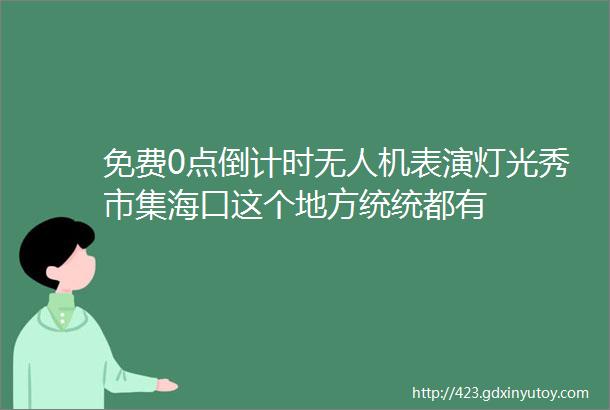 免费0点倒计时无人机表演灯光秀市集海口这个地方统统都有

http://423.gdxinyutoy.com